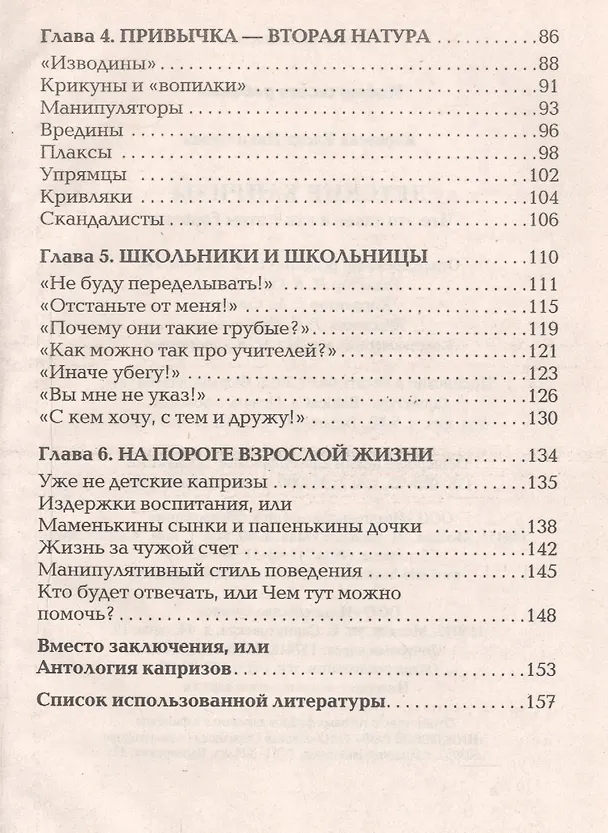 Глава 4. ПРИВЫЧКА — ВТОРАЯ НАТУРА 86
«Изводины» 88
Крикуны и «вопилки» 91
Манипуляторы 93
Вредины 96
Плаксы 98
Упрямцы 102
Кривляки 104
Скандалисты 106

Глава 5. ШКОЛЬНИКИ И ШКОЛЬНИЦЫ 110
«Не буду переделывать!» 111
«Отстаньте от меня!» 115
«Почему они такие грубые?» 119
«Как можно так про учителей?» 121
«Иначе убегу!» 123
«Вы мне не указ!» 126
«С кем хочу, с тем и дружу!» 130

Глава 6. НА ПОРОГЕ ВЗРОСЛОЙ ЖИЗНИ 134
Уже не детские капризы 135
Издержки воспитания, или
Маменькины сынки и папенькины дочки 138
Жизнь за чужой счет 142
Манипулятивный стиль поведения 145
Кто будет отвечать, или Чем тут можно помочь? 148

Вместо заключения, или
Антология капризов 153

Список использованной литературы 157